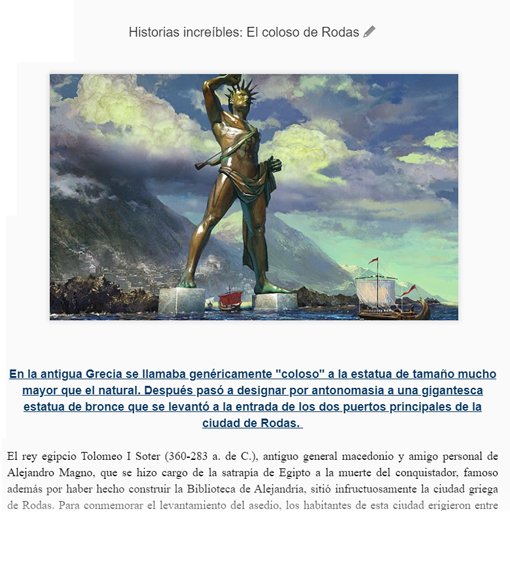 Historias increíbles: El coloso de Rodas

En la antigua Grecia se llamaba genéricamente "coloso" a la estatua de tamaño mucho mayor que el natural. Después pasó a designar por antonomasia a una gigantesca estatua de bronce que se levantó a la entrada de los dos puertos principales de la ciudad de Rodas.

El rey egipcio Tolomeo I Soter (360-283 a. de C.), antiguo general macedonio y amigo personal de Alejandro Magno, que se hizo cargo de la satrapía de Egipto a la muerte del conquistador, famoso además por haber hecho construir la Biblioteca de Alejandría, sitió infructuosamente la ciudad griega de Rodas. Para conmemorar el levantamiento del asedio, los habitantes de esta ciudad erigieron entre